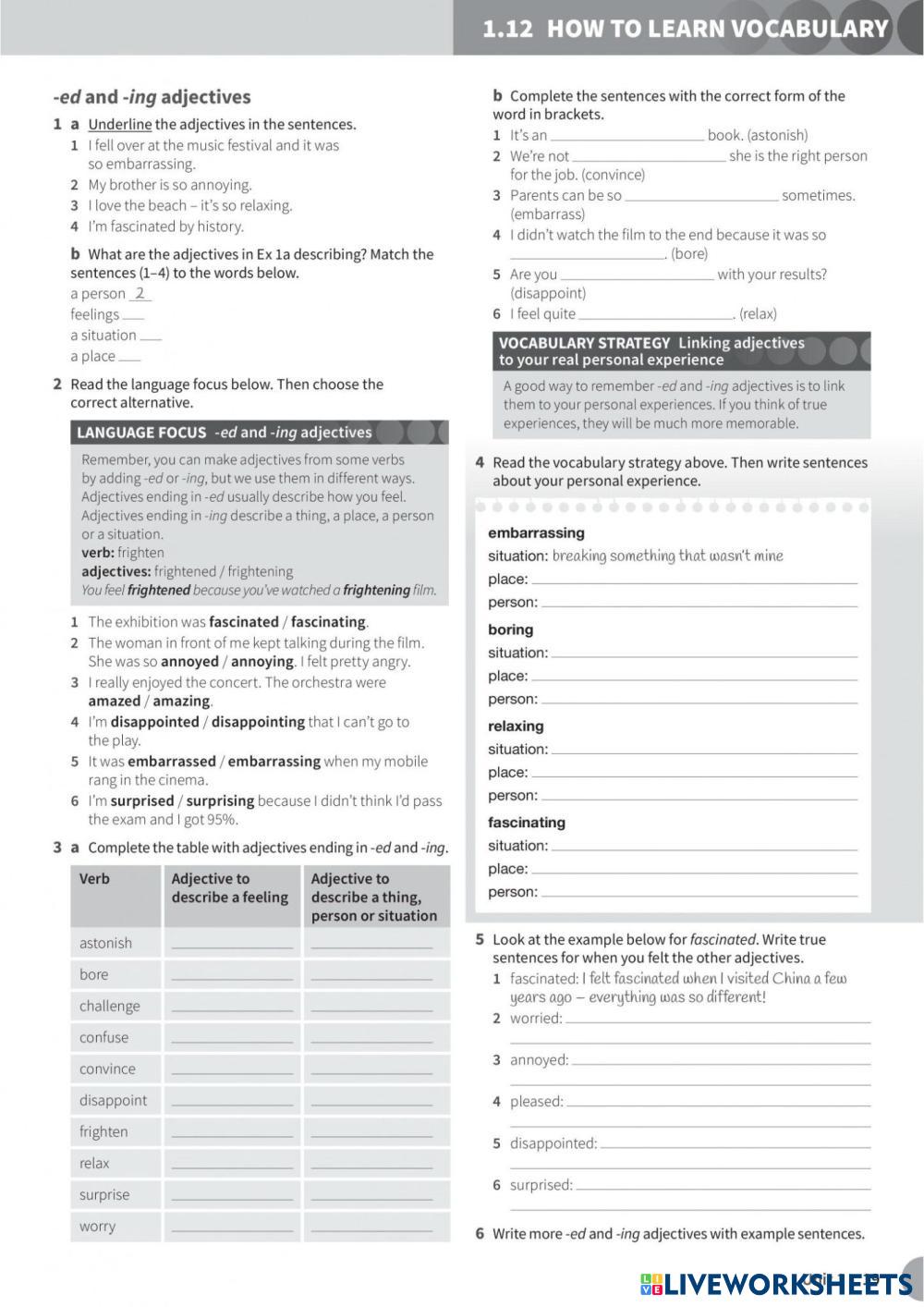 1.12 HOW TO LEARN VOCABULARY

-ed and -ing adjectives

1 a Underline the adjectives in the sentences.
1 I fell over at the music festival and it was so embarrassing.
2 My brother is so annoying.
3 I love the beach – it's so relaxing.
4 I'm fascinated by history.

b What are the adjectives in Ex 1a describing? Match the sentences (1–4) to the words below.
a person 2
feelings ___
a situation ___
a place ___

2 Read the language focus below. Then choose the correct alternative.

LANGUAGE FOCUS -ed and -ing adjectives
Remember, you can make adjectives from some verbs by adding -ed or -ing, but we use them in different ways. Adjectives ending in -ed usually describe how you feel. Adjectives ending in -ing describe a thing, a place, a person or a situation.
verb: frighten
adjectives: frightened / frightening
You feel frightened because you've watched a frightening film.

1 The exhibition was fascinated / fascinating.
2 The woman in front of me kept talking during the film. She was so annoyed / annoying. I felt pretty angry.
3 I really enjoyed the concert. The orchestra were amazed / amazing.
4 I'm disappointed / disappointing that I can't go to the play.
5 It was embarrassed / embarrassing when my mobile rang in the cinema.
6 I'm surprised / surprising because I didn't think I'd pass the exam and I got 95%.

3 a Complete the table with adjectives ending in -ed and -ing.

| Verb | Adjective to describe a feeling | Adjective to describe a thing, person or situation |
|---|---|---|
| astonish | ___ | ___ |
| bore | ___ | ___ |
| challenge | ___ | ___ |
| confuse | ___ | ___ |
| convince | ___ | ___ |
| disappoint | ___ | ___ |
| frighten | ___ | ___ |
| relax | ___ | ___ |
| surprise | ___ | ___ |
| worry | ___ | ___ |

b Complete the sentences with the correct form of the word in brackets.
1 It's an ___ book. (astonish)
2 We're not ___ she is the right person for the job. (convince)
3 Parents can be so ___ sometimes. (embarrass)
4 I didn't watch the film to the end because it was so ___. (bore)
5 Are you ___ with your results? (disappoint)
6 I feel quite ___. (relax)

VOCABULARY STRATEGY Linking adjectives to your real personal experience
A good way to remember -ed and -ing adjectives is to link them to your personal experiences. If you think of true experiences, they will be much more memorable.

4 Read the vocabulary strategy above. Then write sentences about your personal experience.

embarrassing
situation: breaking something that wasn't mine
place: ___
person: ___
boring
situation: ___
place: ___
person: ___
relaxing
situation: ___
place: ___
person: ___
fascinating
situation: ___
place: ___
person: ___

5 Look at the example below for fascinated. Write true sentences for when you felt the other adjectives.
1 fascinated: I felt fascinated when I visited China a few years ago – everything was so different!
2 worried: ___
3 annoyed: ___
4 pleased: ___
5 disappointed: ___
6 surprised: ___

6 Write more -ed and -ing adjectives with example sentences.

LIVEWORKSHEETS